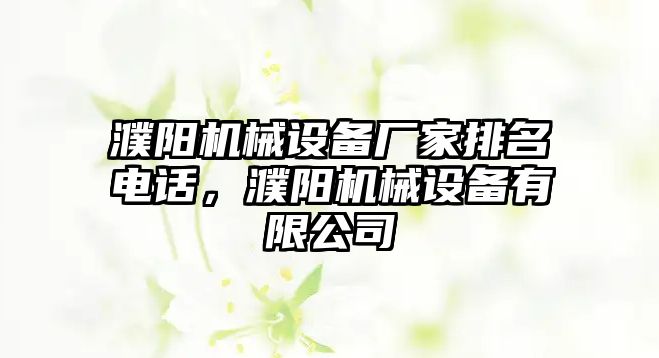 濮阳机械设备厂家排名电话，濮阳机械设备有限公司